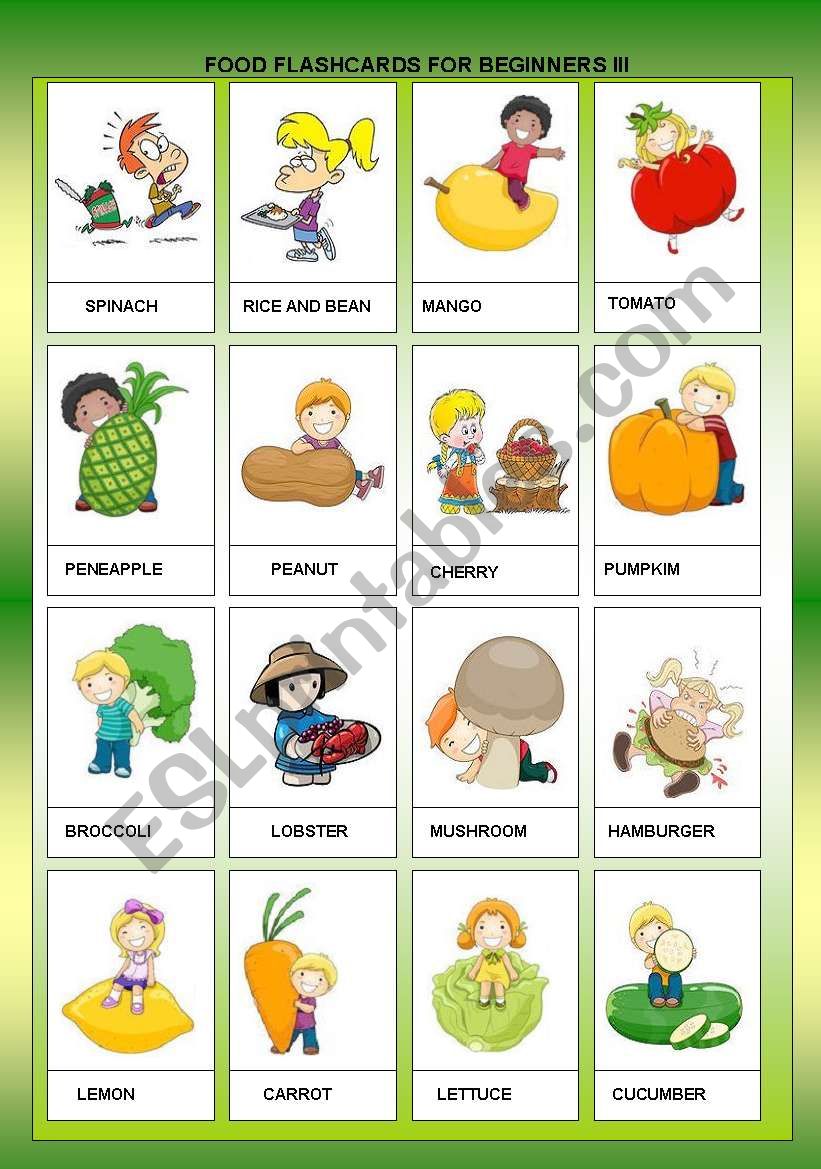 FOOD FLASHCARDS FOR BEGINNERS III

SPINACH

RICE AND BEAN

MANGO

TOMATO

PENEAPPLE

PEANUT

CHERRY

PUMPKIM

BROCCOLI

LOBSTER

MUSHROOM

HAMBURGER

LEMON

CARROT

LETTUCE

CUCUMBER

ESLprintables.com